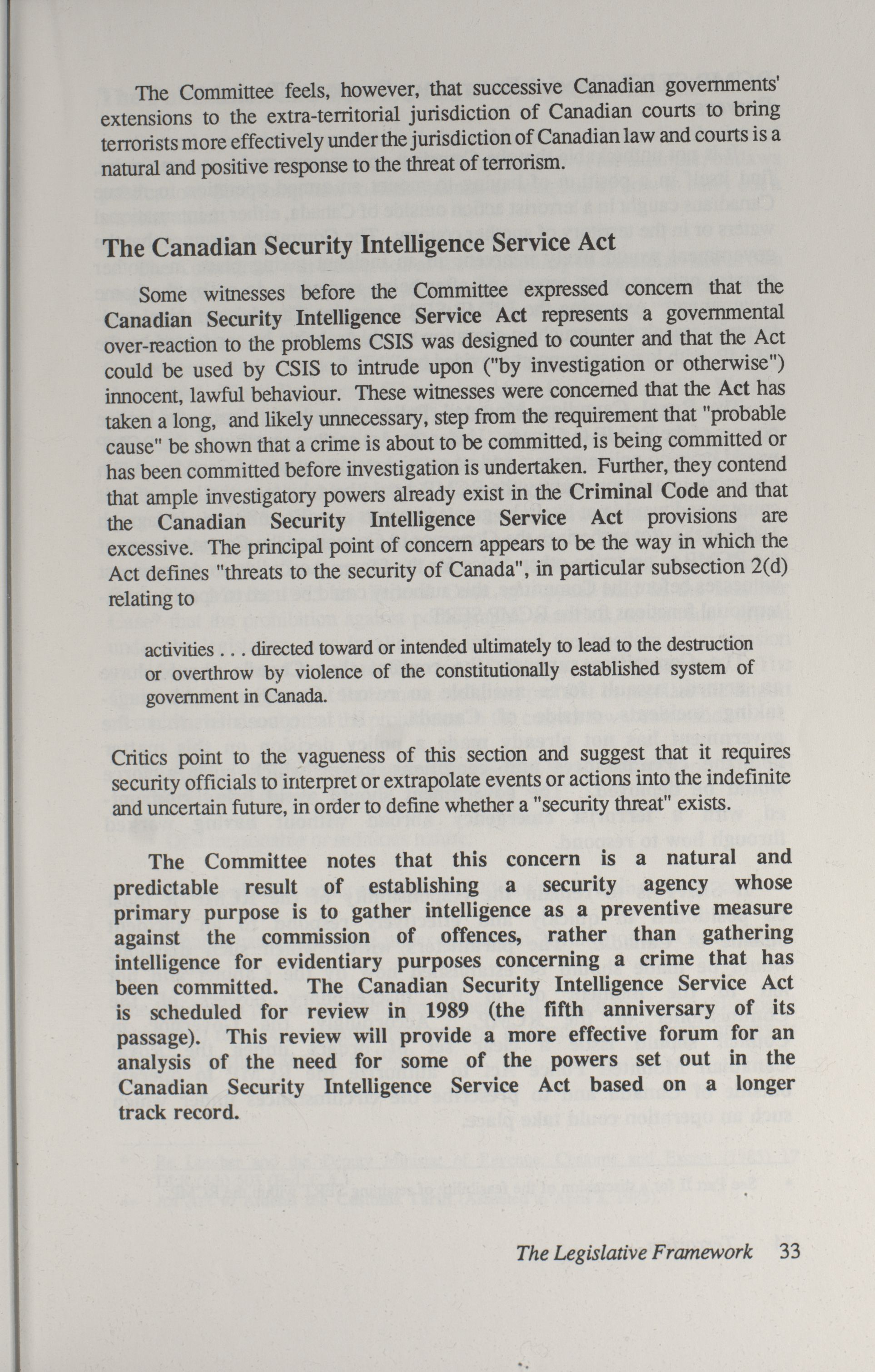 The Committee feels, however, that successive Canadian governments' extensions to the extra-territorial jurisdiction of Canadian courts to bring terrorists more effectively under the jurisdiction of Canadian law and courts is a natural and positive response to the threat of terrorism.

The Canadian Security Intelligence Service Act

Some witnesses before the Committee expressed concern that the Canadian Security Intelligence Service Act represents a governmental over-reaction to the problems CSIS was designed to counter and that the Act could be used by CSIS to intrude upon ("by investigation or otherwise") innocent, lawful behaviour. These witnesses were concerned that the Act has taken a long, and likely unnecessary, step from the requirement that "probable cause" be shown that a crime is about to be committed, is being committed or has been committed before investigation is undertaken. Further, they contend that ample investigatory powers already exist in the Criminal Code and that the Canadian Security Intelligence Service Act provisions are excessive. The principal point of concern appears to be the way in which the Act defines "threats to the security of Canada", in particular subsection 2(d) relating to

activities . . . directed toward or intended ultimately to lead to the destruction or overthrow by violence of the constitutionally established system of government in Canada.

Critics point to the vagueness of this section and suggest that it requires security officials to interpret or extrapolate events or actions into the indefinite and uncertain future, in order to define whether a "security threat" exists.

The Committee notes that this concern is a natural and predictable result of establishing a security agency whose primary purpose is to gather intelligence as a preventive measure against the commission of offences, rather than gathering intelligence for evidentiary purposes concerning a crime that has been committed. The Canadian Security Intelligence Service Act is scheduled for review in 1989 (the fifth anniversary of its passage). This review will provide a more effective forum for an analysis of the need for some of the powers set out in the Canadian Security Intelligence Service Act based on a longer track record.

The Legislative Framework 33